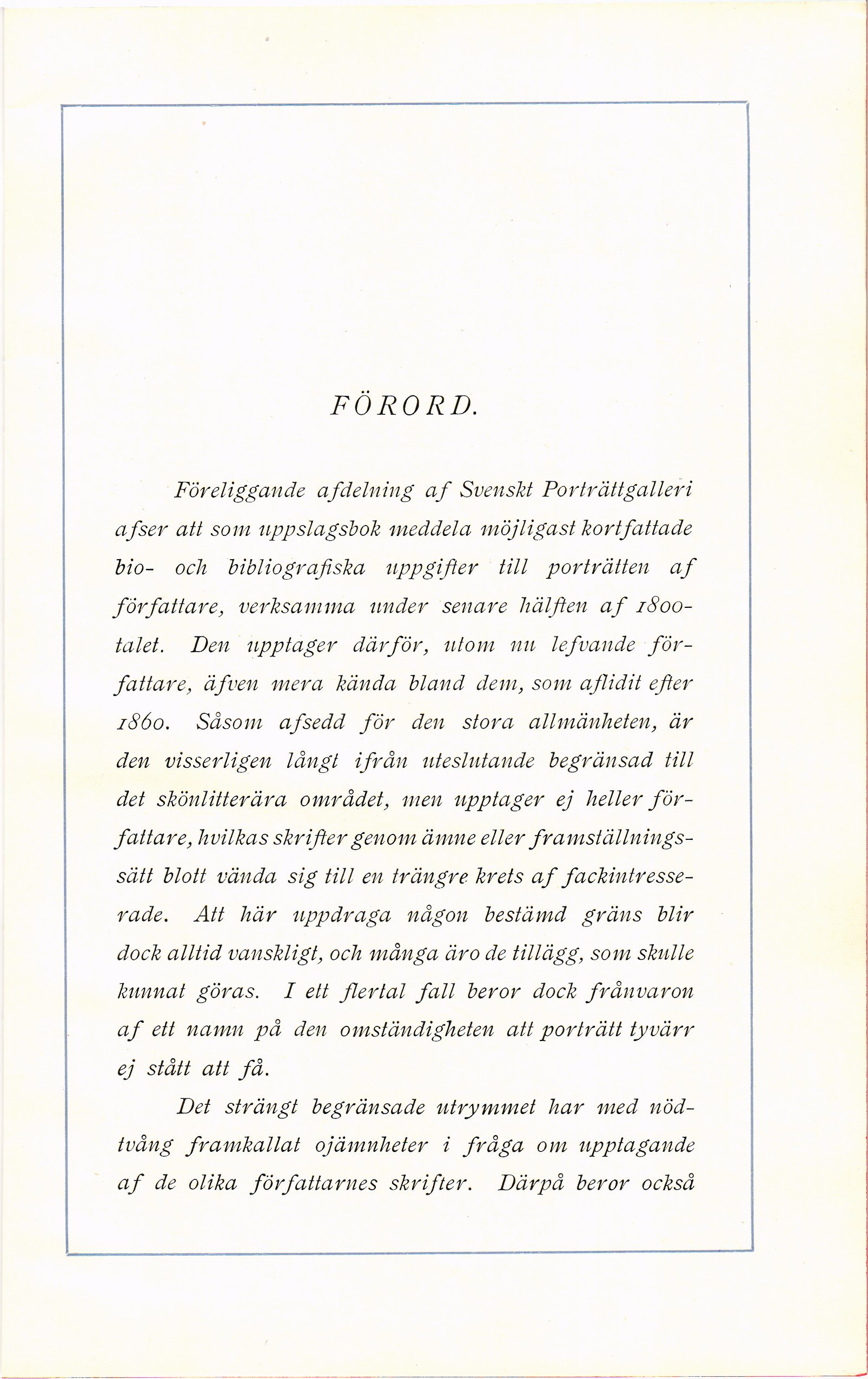 FÖRORD.

Föreliggande afdelning af Svenskt Porträttgalleri afser att som uppslagsbok meddela möjligast kortfattade bio- och bibliografiska uppgifter till porträtten af författare, verksamma under senare hälften af 1800-talet. Den upptager därför, utom nu lefvande författare, äfven mera kända bland dem, som aflidit efter 1860. Såsom afsedd för den stora allmänheten, är den visserligen långt ifrån uteslutande begränsad till det skönlitterära området, men upptager ej heller författare, hvilkas skrifter genom ämne eller framställningssätt blott vända sig till en trängre krets af fackintresserade. Att här uppdraga någon bestämd gräns blir dock alltid vanskligt, och många äro de tillägg, som skulle kunnat göras. I ett flertal fall beror dock frånvaron af ett namn på den omständigheten att porträtt tyvärr ej stått att få.

Det strängt begränsade utrymmet har med nödtvång framkallat ojämnheter i fråga om upptagande af de olika författarnes skrifter. Därpå beror också